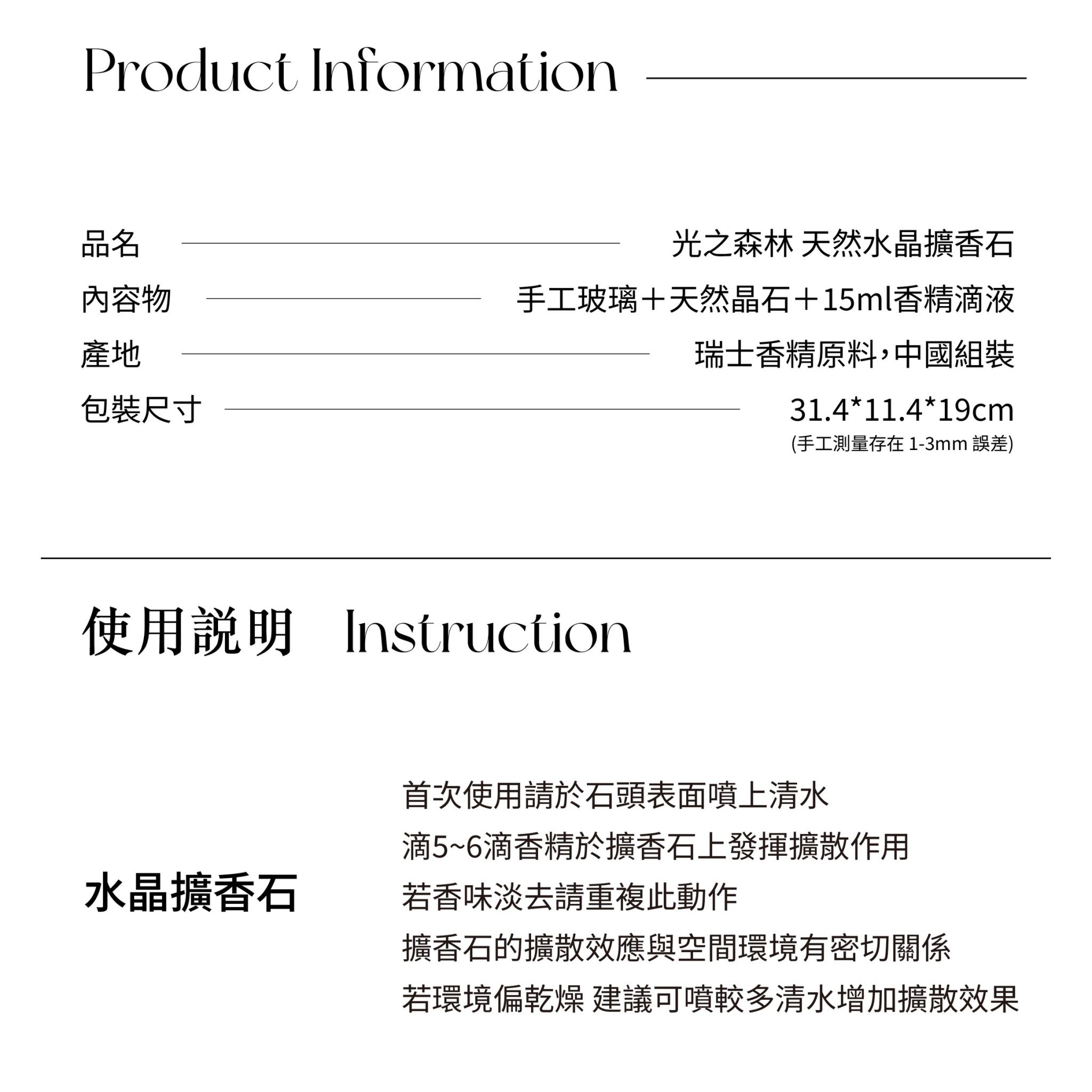 Product Information

品名 光之森林 天然水晶擴香石

內容物 手工玻璃＋天然晶石＋15ml香精滴液

產地 瑞士香精原料，中國組裝

包裝尺寸 31.4*11.4*19cm
(手工測量存在 1-3mm 誤差)

使用說明 Instruction

水晶擴香石

首次使用請於石頭表面噴上清水
滴5~6滴香精於擴香石上發揮擴散作用
若香味淡去請重複此動作
擴香石的擴散效應與空間環境有密切關係
若環境偏乾燥 建議可噴較多清水增加擴散效果